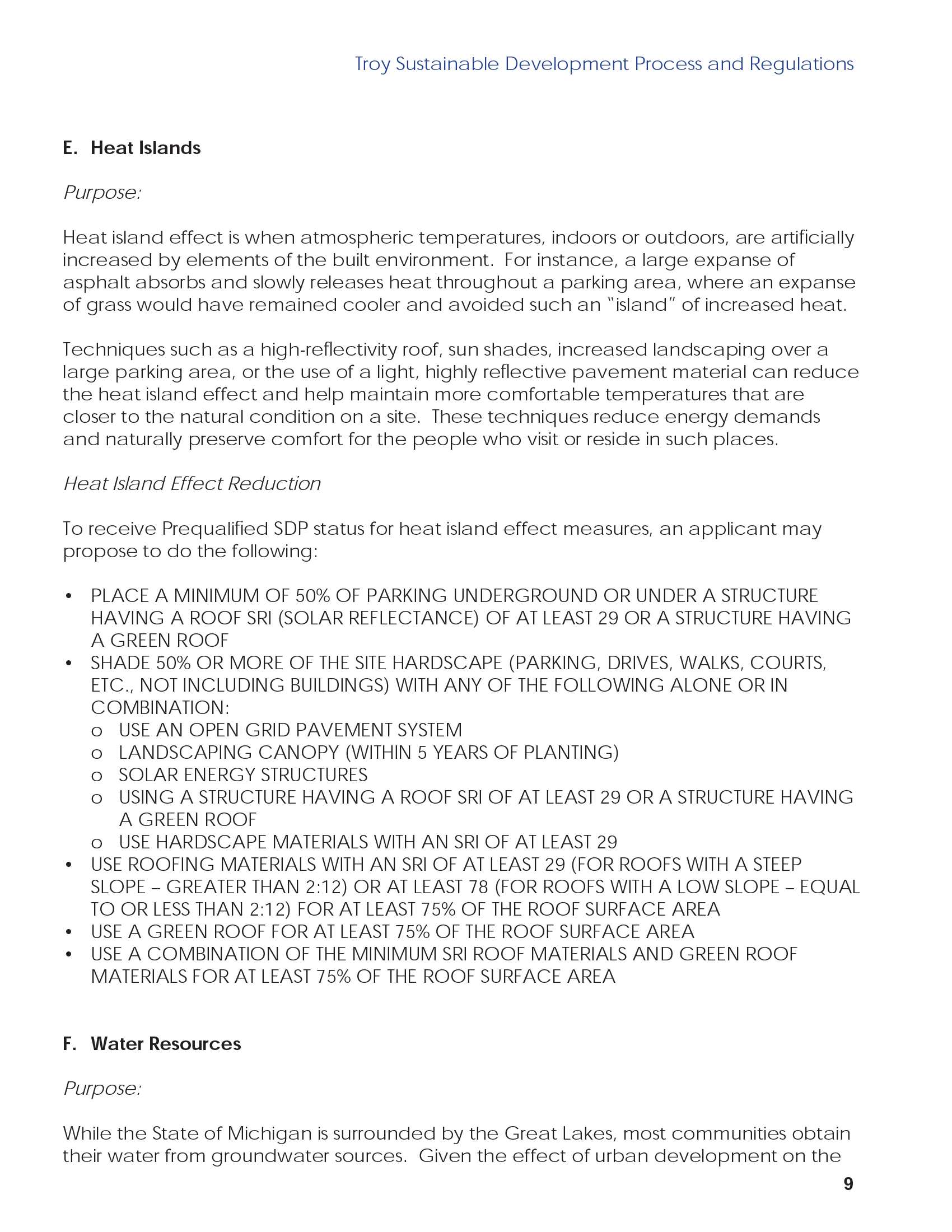 Troy Sustainable Development Process and Regulations

E. Heat Islands

Purpose:

Heat island effect is when atmospheric temperatures, indoors or outdoors, are artificially increased by elements of the built environment. For instance, a large expanse of asphalt absorbs and slowly releases heat throughout a parking area, where an expanse of grass would have remained cooler and avoided such an "island" of increased heat.

Techniques such as a high-reflectivity roof, sun shades, increased landscaping over a large parking area, or the use of a light, highly reflective pavement material can reduce the heat island effect and help maintain more comfortable temperatures that are closer to the natural condition on a site. These techniques reduce energy demands and naturally preserve comfort for the people who visit or reside in such places.

Heat Island Effect Reduction

To receive Prequalified SDP status for heat island effect measures, an applicant may propose to do the following:

• PLACE A MINIMUM OF 50% OF PARKING UNDERGROUND OR UNDER A STRUCTURE HAVING A ROOF SRI (SOLAR REFLECTANCE) OF AT LEAST 29 OR A STRUCTURE HAVING A GREEN ROOF
• SHADE 50% OR MORE OF THE SITE HARDSCAPE (PARKING, DRIVES, WALKS, COURTS, ETC., NOT INCLUDING BUILDINGS) WITH ANY OF THE FOLLOWING ALONE OR IN COMBINATION:
  o USE AN OPEN GRID PAVEMENT SYSTEM
  o LANDSCAPING CANOPY (WITHIN 5 YEARS OF PLANTING)
  o SOLAR ENERGY STRUCTURES
  o USING A STRUCTURE HAVING A ROOF SRI OF AT LEAST 29 OR A STRUCTURE HAVING A GREEN ROOF
  o USE HARDSCAPE MATERIALS WITH AN SRI OF AT LEAST 29
• USE ROOFING MATERIALS WITH AN SRI OF AT LEAST 29 (FOR ROOFS WITH A STEEP SLOPE – GREATER THAN 2:12) OR AT LEAST 78 (FOR ROOFS WITH A LOW SLOPE – EQUAL TO OR LESS THAN 2:12) FOR AT LEAST 75% OF THE ROOF SURFACE AREA
• USE A GREEN ROOF FOR AT LEAST 75% OF THE ROOF SURFACE AREA
• USE A COMBINATION OF THE MINIMUM SRI ROOF MATERIALS AND GREEN ROOF MATERIALS FOR AT LEAST 75% OF THE ROOF SURFACE AREA

F. Water Resources

Purpose:

While the State of Michigan is surrounded by the Great Lakes, most communities obtain their water from groundwater sources. Given the effect of urban development on the

9